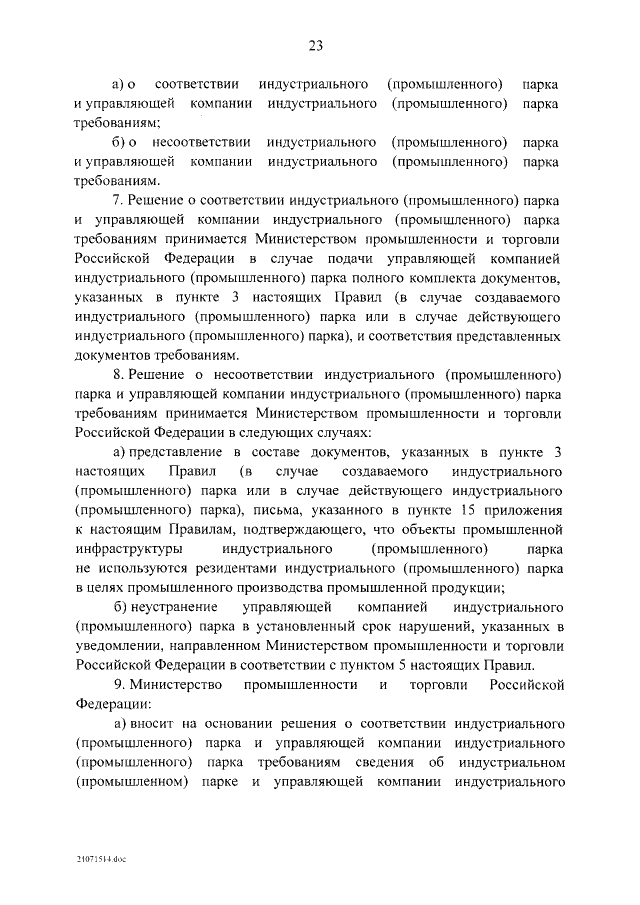 23

а) о соответствии индустриального (промышленного) парка и управляющей компании индустриального (промышленного) парка требованиям;

б) о несоответствии индустриального (промышленного) парка и управляющей компании индустриального (промышленного) парка требованиям.

7. Решение о соответствии индустриального (промышленного) парка и управляющей компании индустриального (промышленного) парка требованиям принимается Министерством промышленности и торговли Российской Федерации в случае подачи управляющей компанией индустриального (промышленного) парка полного комплекта документов, указанных в пункте 3 настоящих Правил (в случае создаваемого индустриального (промышленного) парка или в случае действующего индустриального (промышленного) парка), и соответствия представленных документов требованиям.

8. Решение о несоответствии индустриального (промышленного) парка и управляющей компании индустриального (промышленного) парка требованиям принимается Министерством промышленности и торговли Российской Федерации в следующих случаях:

а) представление в составе документов, указанных в пункте 3 настоящих Правил (в случае создаваемого индустриального (промышленного) парка или в случае действующего индустриального (промышленного) парка), письма, указанного в пункте 15 приложения к настоящим Правилам, подтверждающего, что объекты промышленной инфраструктуры индустриального (промышленного) парка не используются резидентами индустриального (промышленного) парка в целях промышленного производства промышленной продукции;

б) неустранение управляющей компанией индустриального (промышленного) парка в установленный срок нарушений, указанных в уведомлении, направленном Министерством промышленности и торговли Российской Федерации в соответствии с пунктом 5 настоящих Правил.

9. Министерство промышленности и торговли Российской Федерации:

а) вносит на основании решения о соответствии индустриального (промышленного) парка и управляющей компании индустриального (промышленного) парка требованиям сведения об индустриальном (промышленном) парке и управляющей компании индустриального

21071514.doc